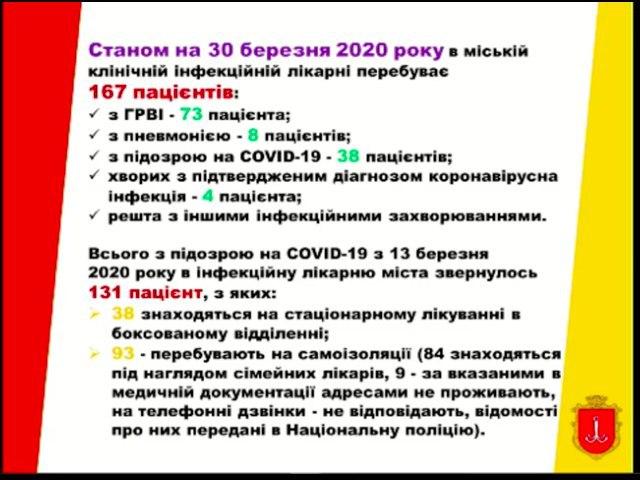 Станом на 30 березня 2020 року в міській клінічній інфекційній лікарні перебуває 167 пацієнтів:

✓ з ГРВІ - 73 пацієнта;
✓ з пневмонією - 8 пацієнтів;
✓ з підозрою на COVID-19 - 38 пацієнтів;
✓ хворих з підтвердженим діагнозом коронавірусна інфекція - 4 пацієнта;
✓ решта з іншими інфекційними захворюваннями.

Всього з підозрою на COVID-19 з 13 березня 2020 року в інфекційну лікарню міста звернулось 131 пацієнт, з яких:

➢ 38 знаходяться на стаціонарному лікуванні в боксованому відділенні;
➢ 93 - перебувають на самоізоляції (84 знаходяться під наглядом сімейних лікарів, 9 - за вказаними в медичній документації адресами не проживають, на телефонні дзвінки - не відповідають, відомості про них передані в Національну поліцію).